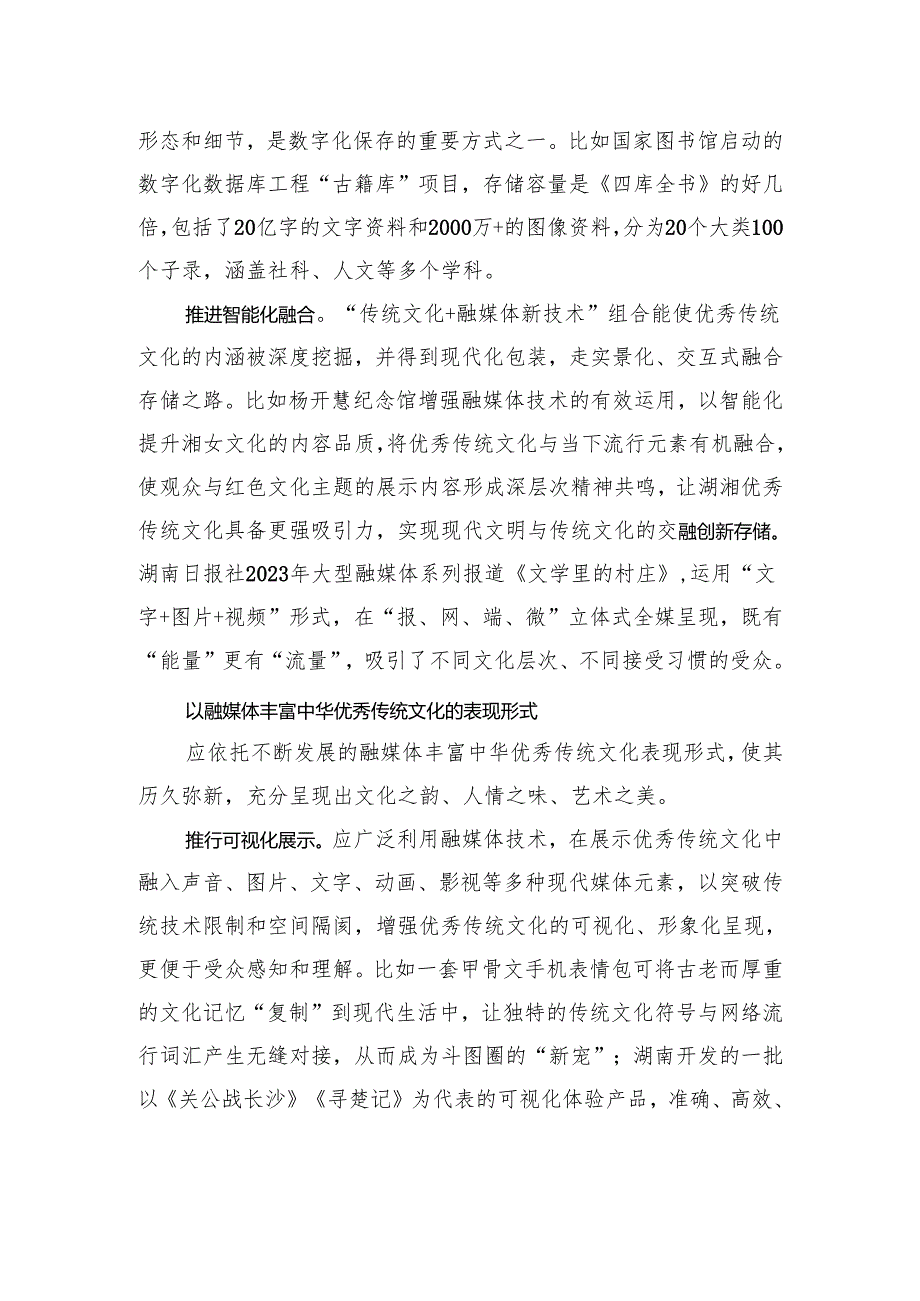 形态和细节，是数字化保存的重要方式之一。比如国家图书馆启动的数字化数据库工程“古籍库”项目，存储容量是《四库全书》的好几倍，包括了20亿字的文字资料和2000万+的图像资料，分为20个大类100个子录，涵盖社科、人文等多个学科。

推进智能化融合。“传统文化+融媒体新技术”组合能使优秀传统文化的内涵被深度挖掘，并得到现代化包装，走实景化、交互式融合存储之路。比如杨开慧纪念馆增强融媒体技术的有效运用，以智能化提升湘女文化的内容品质，将优秀传统文化与当下流行元素有机融合，使观众与红色文化主题的展示内容形成深层次精神共鸣，让湖湘优秀传统文化具备更强吸引力，实现现代文明与传统文化的交融创新存储。湖南日报社2023年大型融媒体系列报道《文学里的村庄》,运用“文字+图片+视频”形式，在“报、网、端、微”立体式全媒呈现，既有“能量”更有“流量”，吸引了不同文化层次、不同接受习惯的受众。

以融媒体丰富中华优秀传统文化的表现形式

应依托不断发展的融媒体丰富中华优秀传统文化表现形式，使其历久弥新，充分呈现出文化之韵、人情之味、艺术之美。

推行可视化展示。应广泛利用融媒体技术，在展示优秀传统文化中融入声音、图片、文字、动画、影视等多种现代媒体元素，以突破传统技术限制和空间隔阂，增强优秀传统文化的可视化、形象化呈现，更便于受众感知和理解。比如一套甲骨文手机表情包可将古老而厚重的文化记忆“复制”到现代生活中，让独特的传统文化符号与网络流行词汇产生无缝对接，从而成为斗图圈的“新宠”；湖南开发的一批以《关公战长沙》《寻楚记》为代表的可视化体验产品，准确、高效、